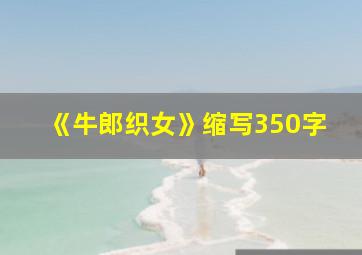 《牛郎织女》缩写350字